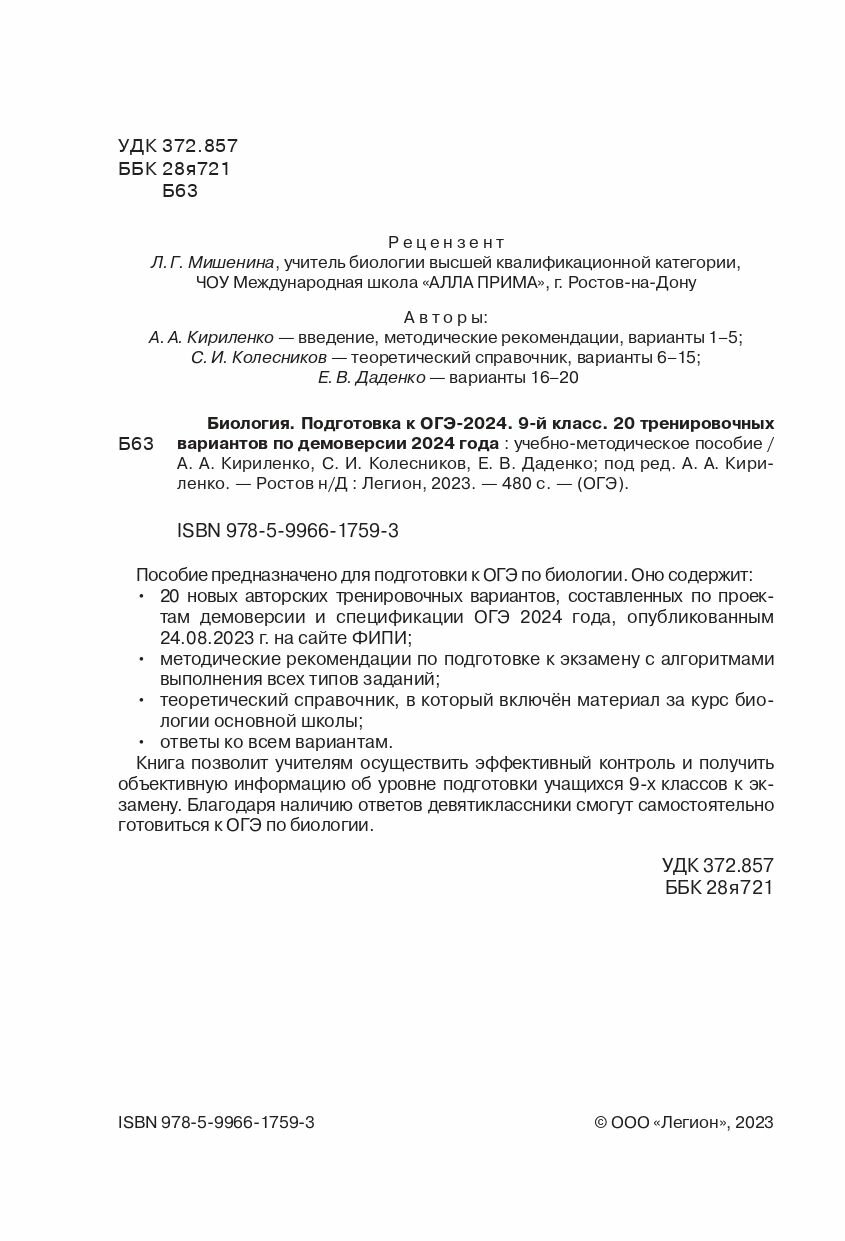 УДК 372.857
ББК 28я721
Б63

Рецензент
Л. Г. Мишенина, учитель биологии высшей квалификационной категории, ЧОУ Международная школа «АЛЛА ПРИМА», г. Ростов-на-Дону

Авторы:
А. А. Кириленко — введение, методические рекомендации, варианты 1–5;
С. И. Колесников — теоретический справочник, варианты 6–15;
Е. В. Даденко — варианты 16–20

Б63 Биология. Подготовка к ОГЭ-2024. 9-й класс. 20 тренировочных вариантов по демоверсии 2024 года : учебно-методическое пособие / А. А. Кириленко, С. И. Колесников, Е. В. Даденко; под ред. А. А. Кириленко. — Ростов н/Д : Легион, 2023. — 480 с. — (ОГЭ).

ISBN 978-5-9966-1759-3

Пособие предназначено для подготовки к ОГЭ по биологии. Оно содержит:
• 20 новых авторских тренировочных вариантов, составленных по проектам демоверсии и спецификации ОГЭ 2024 года, опубликованным 24.08.2023 г. на сайте ФИПИ;
• методические рекомендации по подготовке к экзамену с алгоритмами выполнения всех типов заданий;
• теоретический справочник, в который включён материал за курс биологии основной школы;
• ответы ко всем вариантам.
Книга позволит учителям осуществить эффективный контроль и получить объективную информацию об уровне подготовки учащихся 9-х классов к экзамену. Благодаря наличию ответов девятиклассники смогут самостоятельно готовиться к ОГЭ по биологии.

УДК 372.857
ББК 28я721

ISBN 978-5-9966-1759-3

© ООО «Легион», 2023